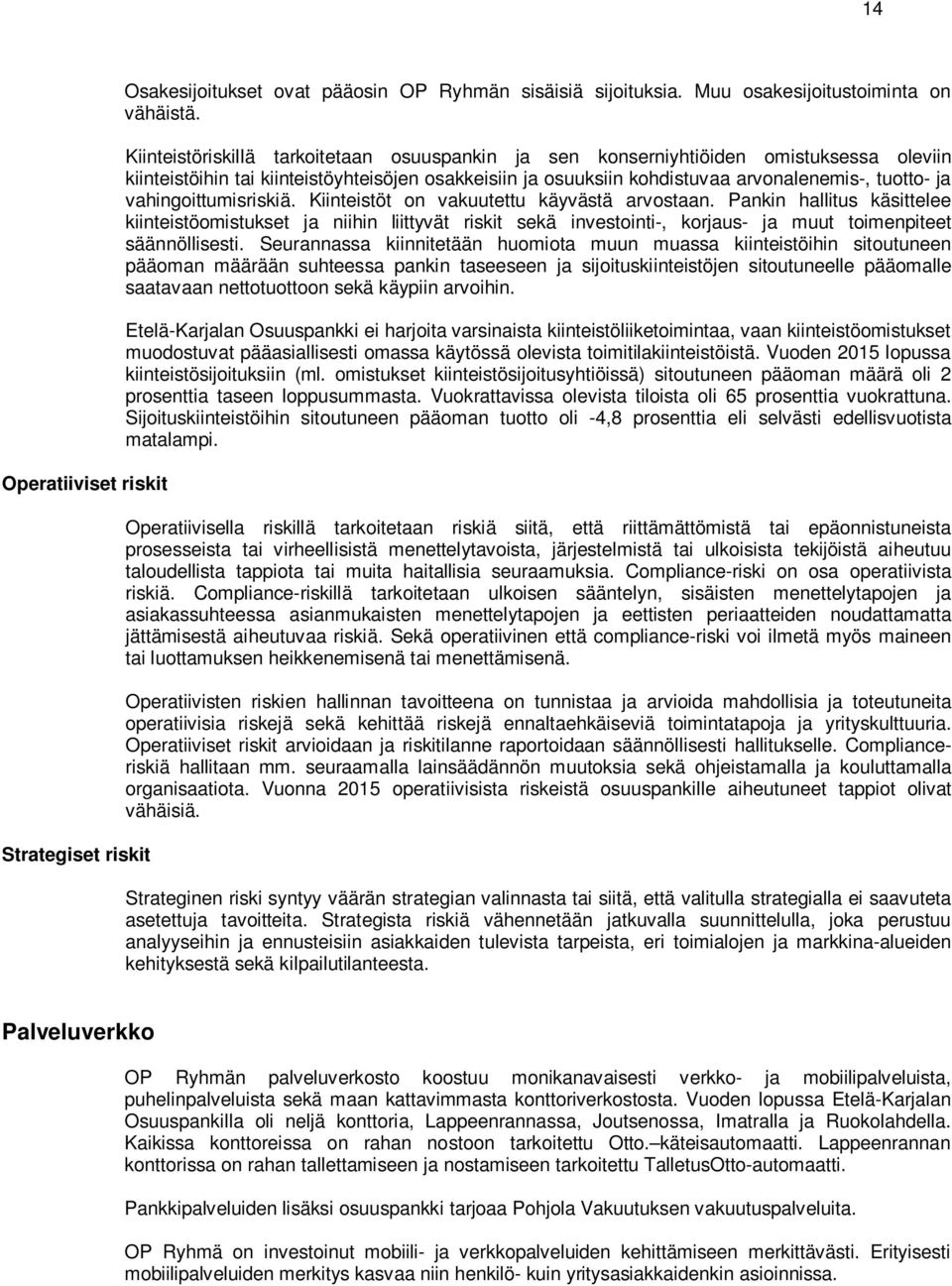 14

Osakesijoitukset ovat pääosin OP Ryhmän sisäisiä sijoituksia. Muu osakesijoitustoiminta on vähäistä.

Kiinteistöriskillä tarkoitetaan osuuspankin ja sen konserniyhtiöiden omistuksessa oleviin kiinteistöihin tai kiinteistöyhteisöjen osakkeisiin ja osuuksiin kohdistuvaa arvonalenemis-, tuotto- ja vahingoittumisriskiä. Kiinteistöt on vakuutettu käyvästä arvostaan. Pankin hallitus käsittelee kiinteistöomistukset ja niihin liittyvät riskit sekä investointi-, korjaus- ja muut toimenpiteet säännöllisesti. Seurannassa kiinnitetään huomiota muun muassa kiinteistöihin sitoutuneen pääoman määrään suhteessa pankin taseeseen ja sijoituskiinteistöjen sitoutuneelle pääomalle saatavaan nettotuottoon sekä käypiin arvoihin.

Etelä-Karjalan Osuuspankki ei harjoita varsinaista kiinteistöliiketoimintaa, vaan kiinteistöomistukset muodostuvat pääasiallisesti omassa käytössä olevista toimitilakiinteistöistä. Vuoden 2015 lopussa kiinteistösijoituksiin (ml. omistukset kiinteistösijoitusyhtiöissä) sitoutuneen pääoman määrä oli 2 prosenttia taseen loppusummasta. Vuokrattavissa olevista tiloista oli 65 prosenttia vuokrattuna. Sijoituskiinteistöihin sitoutuneen pääoman tuotto oli -4,8 prosenttia eli selvästi edellisvuotista matalampi.

Operatiiviset riskit

Operatiivisella riskillä tarkoitetaan riskiä siitä, että riittämättömistä tai epäonnistuneista prosesseista tai virheellisistä menettelytavoista, järjestelmistä tai ulkoisista tekijöistä aiheutuu taloudellista tappiota tai muita haitallisia seuraamuksia. Compliance-riski on osa operatiivista riskiä. Compliance-riskillä tarkoitetaan ulkoisen sääntelyn, sisäisten menettelytapojen ja asiakassuhteessa asianmukaisten menettelytapojen ja eettisten periaatteiden noudattamatta jättämisestä aiheutuvaa riskiä. Sekä operatiivinen että compliance-riski voi ilmetä myös maineen tai luottamuksen heikkenemisenä tai menettämisenä.

Operatiivisten riskien hallinnan tavoitteena on tunnistaa ja arvioida mahdollisia ja toteutuneita operatiivisia riskejä sekä kehittää riskejä ennaltaehkäiseviä toimintatapoja ja yrityskulttuuria. Operatiiviset riskit arvioidaan ja riskitilanne raportoidaan säännöllisesti hallitukselle. Compliance-riskiä hallitaan mm. seuraamalla lainsäädännön muutoksia sekä ohjeistamalla ja kouluttamalla organisaatiota. Vuonna 2015 operatiivisista riskeistä osuuspankille aiheutuneet tappiot olivat vähäisiä.

Strategiset riskit

Strateginen riski syntyy väärän strategian valinnasta tai siitä, että valitulla strategialla ei saavuteta asetettuja tavoitteita. Strategista riskiä vähennetään jatkuvalla suunnittelulla, joka perustuu analyyseihin ja ennusteisiin asiakkaiden tulevista tarpeista, eri toimialojen ja markkina-alueiden kehityksestä sekä kilpailutilanteesta.

Palveluverkko

OP Ryhmän palveluverkosto koostuu monikanavaisesti verkko- ja mobiilipalveluista, puhelinpalveluista sekä maan kattavimmasta konttoriverkostosta. Vuoden lopussa Etelä-Karjalan Osuuspankilla oli neljä konttoria, Lappeenrannassa, Joutsenossa, Imatralla ja Ruokolahdella. Kaikissa konttoreissa on rahan nostoon tarkoitettu Otto.–käteisautomaatti. Lappeenrannan konttorissa on rahan tallettamiseen ja nostamiseen tarkoitettu TalletusOtto-automaatti.

Pankkipalveluiden lisäksi osuuspankki tarjoaa Pohjola Vakuutuksen vakuutuspalveluita.

OP Ryhmä on investoinut mobiili- ja verkkopalveluiden kehittämiseen merkittävästi. Erityisesti mobiilipalveluiden merkitys kasvaa niin henkilö- kuin yritysasiakkaidenkin asioinnissa.